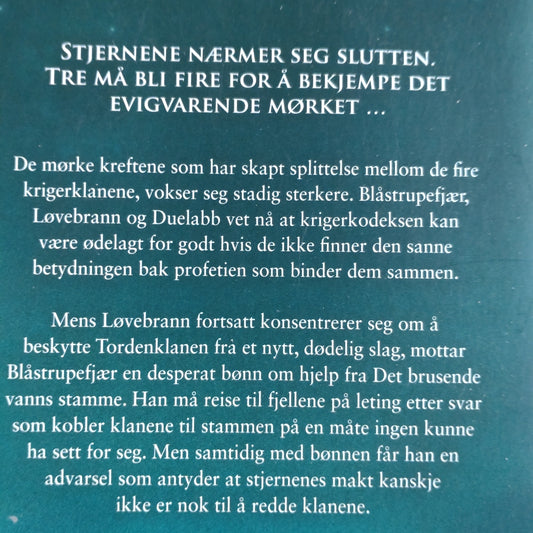 STJERNENE NÆRMER SEG SLUTTEN. TRE MÅ BLI FIRE FOR Å BEKJEMPE DET EVIGVARENDE MØRKET …

De mørke kreftene som har skapt splittelse mellom de fire krigerklanene, vokser seg stadig sterkere. Blåstrupefjær, Løvebrann og Duelabb vet nå at krigerkodeksen kan være ødelagt for godt hvis de ikke finner den sanne betydningen bak profetien som binder dem sammen.

Mens Løvebrann fortsatt konsentrerer seg om å beskytte Tordenklanen fra et nytt, dødelig slag, mottar Blåstrupefjær en desperat bønn om hjelp fra Det brusende vanns stamme. Han må reise til fjellene på leting etter svar som kobler klanene til stammen på en måte ingen kunne ha sett for seg. Men samtidig med bønnen får han en advarsel som antyder at stjernenes makt kanskje ikke er nok til å redde klanene.